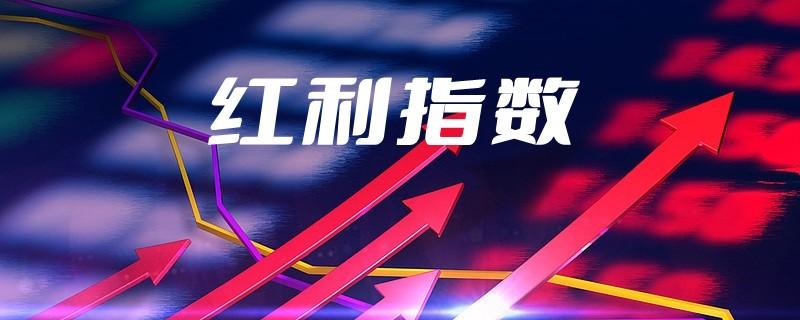 红利指数